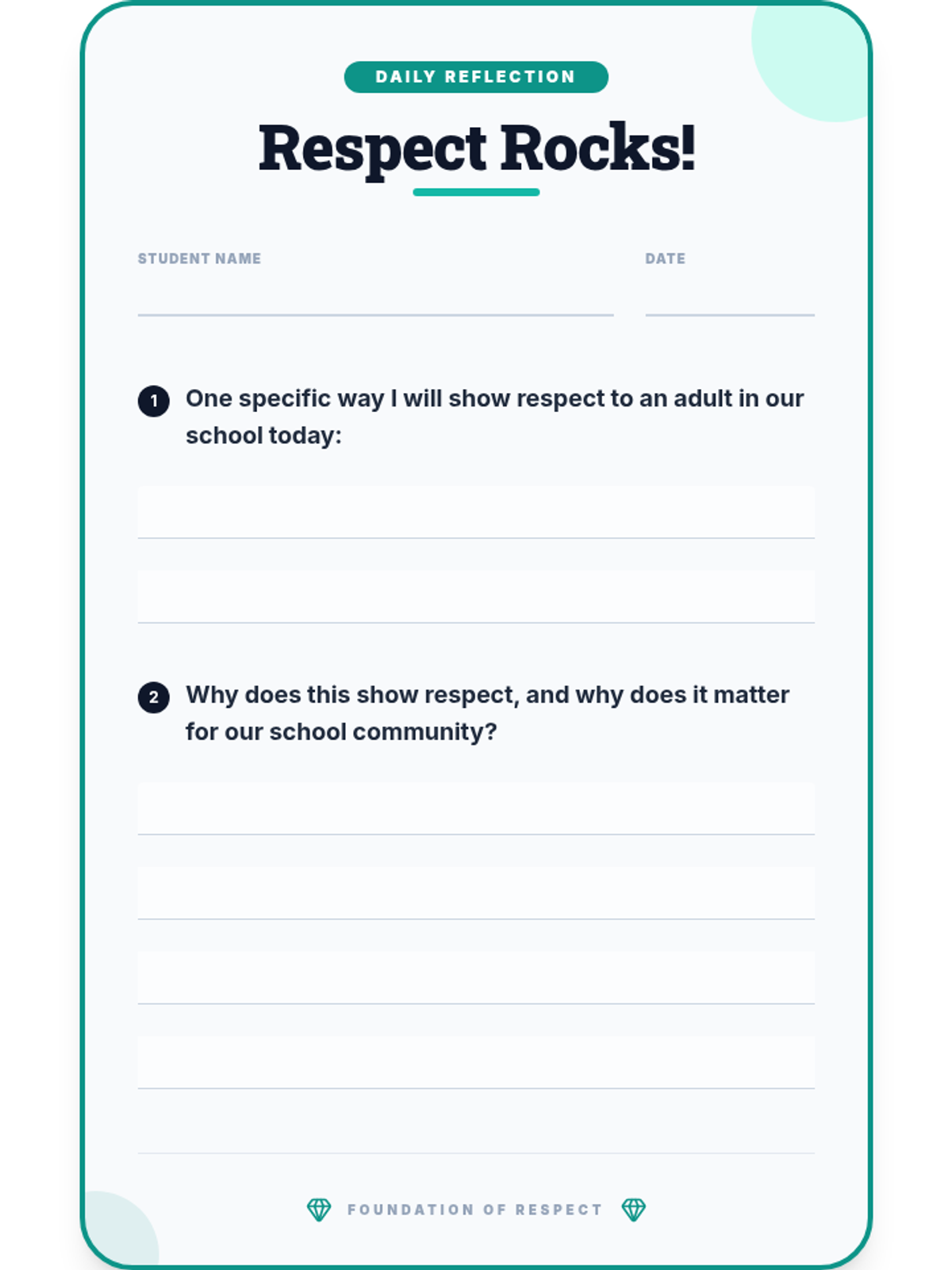 DAILY REFLECTION

Respect Rocks!

STUDENT NAME

DATE

1 One specific way I will show respect to an adult in our school today:

2 Why does this show respect, and why does it matter for our school community?

FOUNDATION OF RESPECT